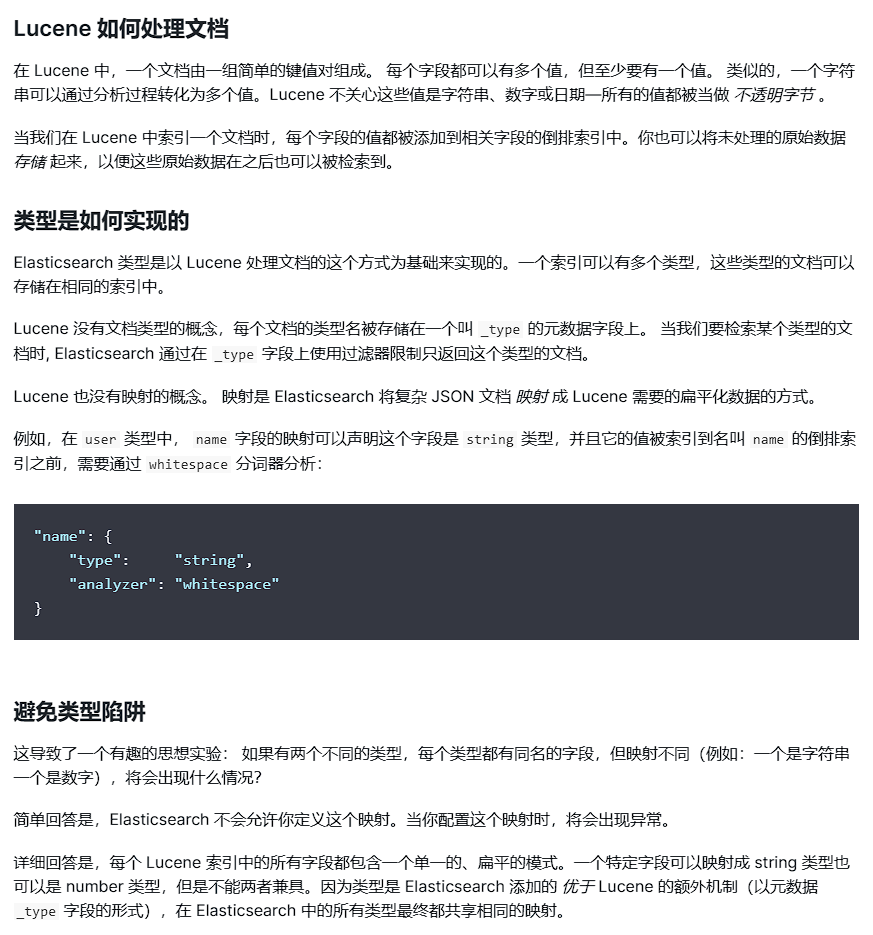 Lucene 如何处理文档

在 Lucene 中，一个文档由一组简单的键值对组成。 每个字段都可以有多个值，但至少要有一个值。 类似的，一个字符串可以通过分析过程转化为多个值。Lucene 不关心这些值是字符串、数字或日期—所有的值都被当做 不透明字节 。

当我们在 Lucene 中索引一个文档时，每个字段的值都被添加到相关字段的倒排索引中。你也可以将未处理的原始数据 存储 起来，以便这些原始数据在之后也可以被检索到。

类型是如何实现的

Elasticsearch 类型是以 Lucene 处理文档的这个方式为基础来实现的。一个索引可以有多个类型，这些类型的文档可以存储在相同的索引中。

Lucene 没有文档类型的概念，每个文档的类型名被存储在一个叫 _type 的元数据字段上。 当我们要检索某个类型的文档时, Elasticsearch 通过在 _type 字段上使用过滤器限制只返回这个类型的文档。

Lucene 也没有映射的概念。 映射是 Elasticsearch 将复杂 JSON 文档 映射 成 Lucene 需要的扁平化数据的方式。

例如，在 user 类型中， name 字段的映射可以声明这个字段是 string 类型，并且它的值被索引到名叫 name 的倒排索引之前，需要通过 whitespace 分词器分析：

"name": {
    "type":      "string",
    "analyzer": "whitespace"
}

避免类型陷阱

这导致了一个有趣的思想实验： 如果有两个不同的类型，每个类型都有同名的字段，但映射不同（例如：一个是字符串一个是数字），将会出现什么情况?

简单回答是，Elasticsearch 不会允许你定义这个映射。当你配置这个映射时，将会出现异常。

详细回答是，每个 Lucene 索引中的所有字段都包含一个单一的、扁平的模式。一个特定字段可以映射成 string 类型也可以是 number 类型，但是不能两者兼具。因为类型是 Elasticsearch 添加的 优于 Lucene 的额外机制（以元数据 _type 字段的形式），在 Elasticsearch 中的所有类型最终都共享相同的映射。